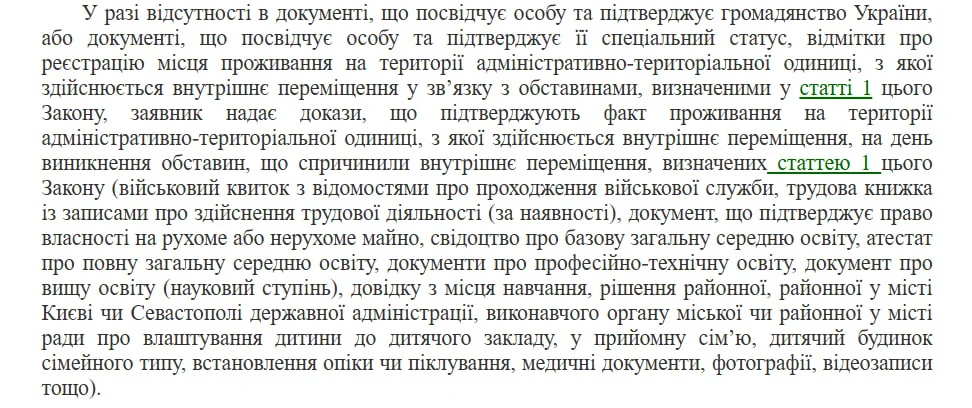 У разі відсутності в документі, що посвідчує особу та підтверджує громадянство України, або документі, що посвідчує особу та підтверджує її спеціальний статус, відмітки про реєстрацію місця проживання на території адміністративно-територіальної одиниці, з якої здійснюється внутрішнє переміщення у зв'язку з обставинами, визначеними у статті 1 цього Закону, заявник надає докази, що підтверджують факт проживання на території адміністративно-територіальної одиниці, з якої здійснюється внутрішнє переміщення, на день виникнення обставин, що спричинили внутрішнє переміщення, визначених статтею 1 цього Закону (військовий квиток з відомостями про проходження військової служби, трудова книжка із записами про здійснення трудової діяльності (за наявності), документ, що підтверджує право власності на рухоме або нерухоме майно, свідоцтво про базову загальну середню освіту, атестат про повну загальну середню освіту, документи про професійно-технічну освіту, документ про вищу освіту (науковий ступінь), довідку з місця навчання, рішення районної, районної у місті Києві чи Севастополі державної адміністрації, виконавчого органу міської чи районної у місті ради про влаштування дитини до дитячого закладу, у прийомну сім'ю, дитячий будинок сімейного типу, встановлення опіки чи піклування, медичні документи, фотографії, відеозаписи тощо).